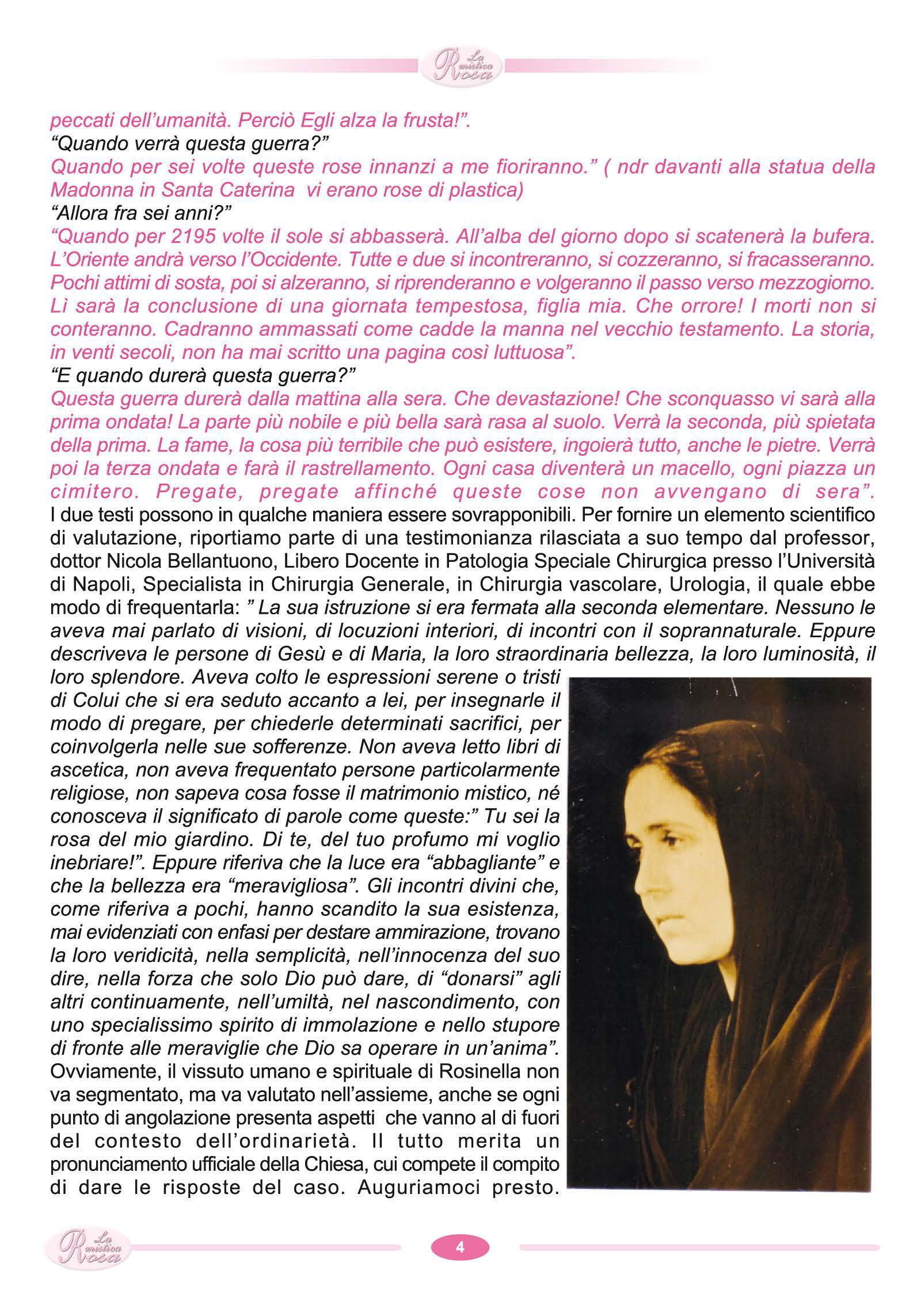 La mistica Rosa

peccati dell'umanità. Perciò Egli alza la frusta!".
"Quando verrà questa guerra?"
Quando per sei volte queste rose innanzi a me fioriranno." ( ndr davanti alla statua della Madonna in Santa Caterina vi erano rose di plastica)
"Allora fra sei anni?"
"Quando per 2195 volte il sole si abbasserà. All'alba del giorno dopo si scatenerà la bufera. L'Oriente andrà verso l'Occidente. Tutte e due si incontreranno, si cozzeranno, si fracasseranno. Pochi attimi di sosta, poi si alzeranno, si riprenderanno e volgeranno il passo verso mezzogiorno. Lì sarà la conclusione di una giornata tempestosa, figlia mia. Che orrore! I morti non si conteranno. Cadranno ammassati come cadde la manna nel vecchio testamento. La storia, in venti secoli, non ha mai scritto una pagina così luttuosa".
"E quando durerà questa guerra?"
Questa guerra durerà dalla mattina alla sera. Che devastazione! Che sconquasso vi sarà alla prima ondata! La parte più nobile e più bella sarà rasa al suolo. Verrà la seconda, più spietata della prima. La fame, la cosa più terribile che può esistere, ingoierà tutto, anche le pietre. Verrà poi la terza ondata e farà il rastrellamento. Ogni casa diventerà un macello, ogni piazza un cimitero. Pregate, pregate affinché queste cose non avvengano di sera".
I due testi possono in qualche maniera essere sovrapponibili. Per fornire un elemento scientifico di valutazione, riportiamo parte di una testimonianza rilasciata a suo tempo dal professor, dottor Nicola Bellantuono, Libero Docente in Patologia Speciale Chirurgica presso l'Università di Napoli, Specialista in Chirurgia Generale, in Chirurgia vascolare, Urologia, il quale ebbe modo di frequentarla: " La sua istruzione si era fermata alla seconda elementare. Nessuno le aveva mai parlato di visioni, di locuzioni interiori, di incontri con il soprannaturale. Eppure descriveva le persone di Gesù e di Maria, la loro straordinaria bellezza, la loro luminosità, il loro splendore. Aveva colto le espressioni serene o tristi di Colui che si era seduto accanto a lei, per insegnarle il modo di pregare, per chiederle determinati sacrifici, per coinvolgerla nelle sue sofferenze. Non aveva letto libri di ascetica, non aveva frequentato persone particolarmente religiose, non sapeva cosa fosse il matrimonio mistico, né conosceva il significato di parole come queste:" Tu sei la rosa del mio giardino. Di te, del tuo profumo mi voglio inebriare!". Eppure riferiva che la luce era "abbagliante" e che la bellezza era "meravigliosa". Gli incontri divini che, come riferiva a pochi, hanno scandito la sua esistenza, mai evidenziati con enfasi per destare ammirazione, trovano la loro veridicità, nella semplicità, nell'innocenza del suo dire, nella forza che solo Dio può dare, di "donarsi" agli altri continuamente, nell'umiltà, nel nascondimento, con uno specialissimo spirito di immolazione e nello stupore di fronte alle meraviglie che Dio sa operare in un'anima".
Ovviamente, il vissuto umano e spirituale di Rosinella non va segmentato, ma va valutato nell'assieme, anche se ogni punto di angolazione presenta aspetti che vanno al di fuori del contesto dell'ordinarietà. Il tutto merita un pronunciamento ufficiale della Chiesa, cui compete il compito di dare le risposte del caso. Auguriamoci presto.

La mistica Rosa

4